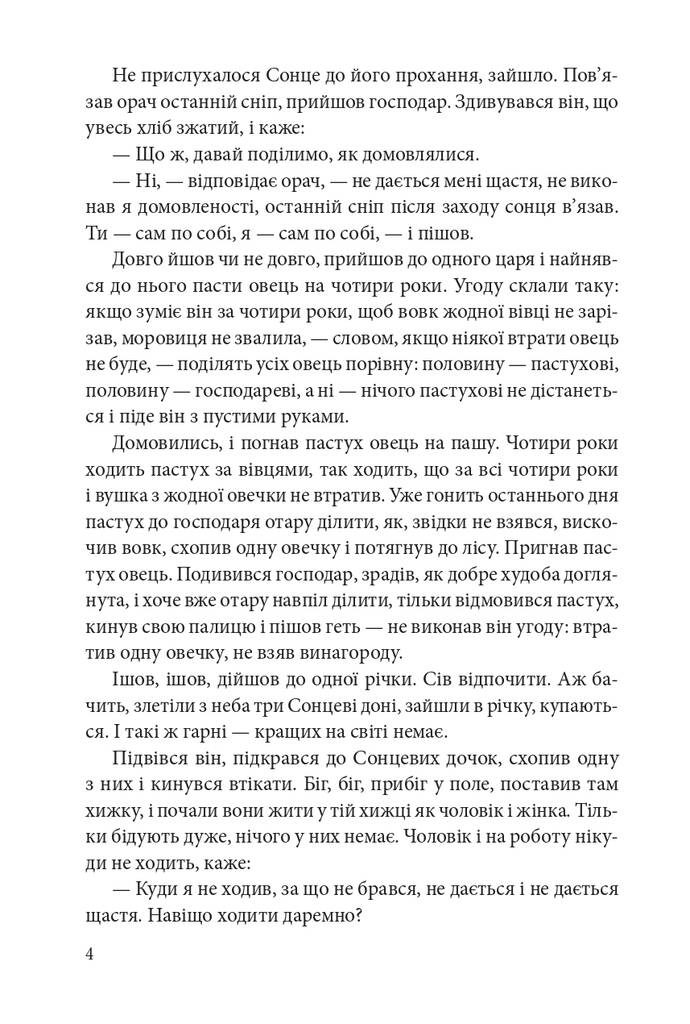 Не прислухалося Сонце до його прохання, зайшло. Пов'язав орач останній сніп, прийшов господар. Здивувався він, що увесь хліб зжатий, і каже:

— Що ж, давай поділимо, як домовлялися.

— Ні, — відповідає орач, — не дається мені щастя, не виконав я домовленості, останній сніп після заходу сонця в'язав. Ти — сам по собі, я — сам по собі, — і пішов.

Довго йшов чи не довго, прийшов до одного царя і найнявся до нього пасти овець на чотири роки. Угоду склали таку: якщо зуміє він за чотири роки, щоб вовк жодної вівці не зарізав, моровиця не звалила, — словом, якщо ніякої втрати овець не буде, — поділять усіх овець порівну: половину — пастухові, половину — господареві, а ні — нічого пастухові не дістанеться і піде він з пустими руками.

Домовились, і погнав пастух овець на пашу. Чотири роки ходить пастух за вівцями, так ходить, що за всі чотири роки і вушка з жодної овечки не втратив. Уже гонить останнього дня пастух до господаря отару ділити, як, звідки не взявся, вискочив вовк, схопив одну овечку і потягнув до лісу. Пригнав пастух овець. Подивився господар, зрадів, як добре худоба доглянута, і хоче вже отару навпіл ділити, тільки відмовився пастух, кинув свою палицю і пішов геть — не виконав він угоду: втратив одну овечку, не взяв винагороду.

Ішов, ішов, дійшов до одної річки. Сів відпочити. Аж бачить, злетіли з неба три Сонцеві доні, зайшли в річку, купаються. І такі ж гарні — кращих на світі немає.

Підвівся він, підкрався до Сонцевих дочок, схопив одну з них і кинувся втікати. Біг, біг, прибіг у поле, поставив там хижку, і почали вони жити у тій хижці як чоловік і жінка. Тільки бідують дуже, нічого у них немає. Чоловік і на роботу нікуди не ходить, каже:

— Куди я не ходив, за що не брався, не дається і не дається щастя. Навіщо ходити даремно?

4